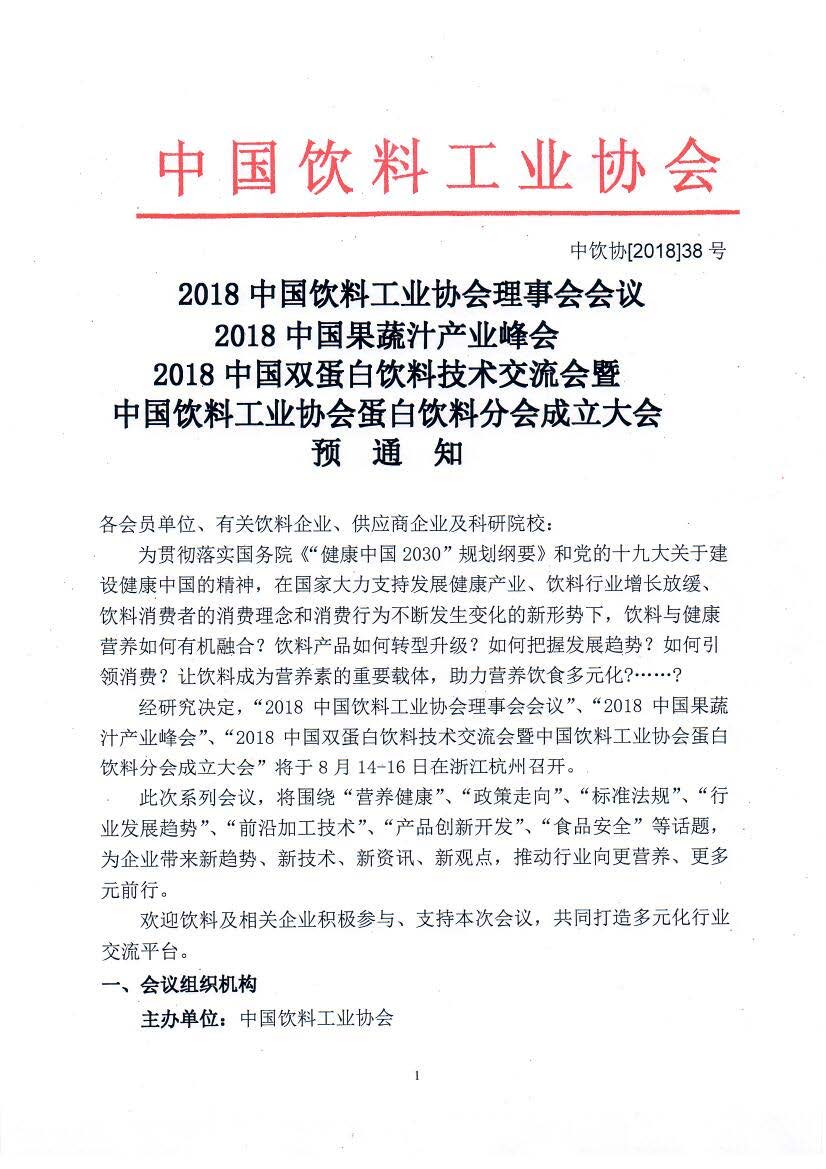 中国饮料工业协会

中饮协[2018]38 号

2018 中国饮料工业协会理事会会议
2018 中国果蔬汁产业峰会
2018 中国双蛋白饮料技术交流会暨
中国饮料工业协会蛋白饮料分会成立大会
预 通 知

各会员单位、有关饮料企业、供应商企业及科研院校：

为贯彻落实国务院《“健康中国 2030”规划纲要》和党的十九大关于建设健康中国的精神，在国家大力支持发展健康产业、饮料行业增长放缓、饮料消费者的消费理念和消费行为不断发生变化的新形势下，饮料与健康营养如何有机融合？饮料产品如何转型升级？如何把握发展趋势？如何引领消费？让饮料成为营养素的重要载体，助力营养饮食多元化?……？

经研究决定，“2018 中国饮料工业协会理事会会议”、“2018 中国果蔬汁产业峰会”、“2018 中国双蛋白饮料技术交流会暨中国饮料工业协会蛋白饮料分会成立大会”将于 8 月 14-16 日在浙江杭州召开。

此次系列会议，将围绕“营养健康”、“政策走向”、“标准法规”、“行业发展趋势”、“前沿加工技术”、“产品创新开发”、“食品安全”等话题，为企业带来新趋势、新技术、新资讯、新观点，推动行业向更营养、更多元前行。

欢迎饮料及相关企业积极参与、支持本次会议，共同打造多元化行业交流平台。

一、会议组织机构

主办单位：中国饮料工业协会

1